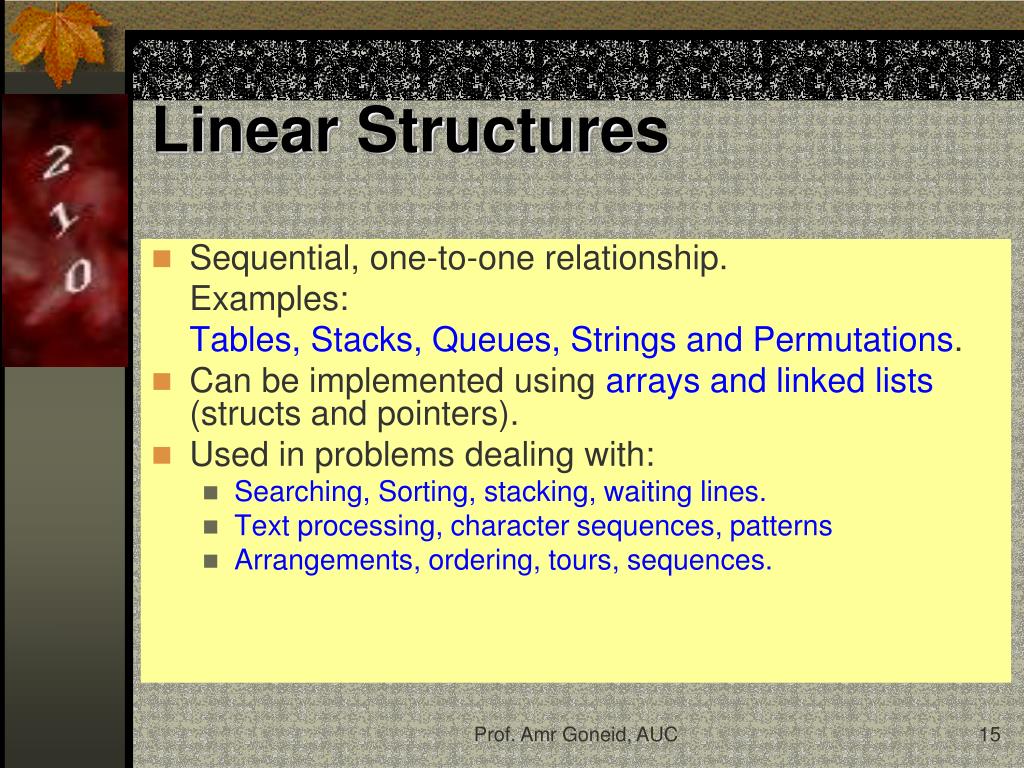 2
1
0

Linear Structures

Sequential, one-to-one relationship.
Examples:
Tables, Stacks, Queues, Strings and Permutations.

Can be implemented using arrays and linked lists (structs and pointers).

Used in problems dealing with:
Searching, Sorting, stacking, waiting lines.
Text processing, character sequences, patterns
Arrangements, ordering, tours, sequences.

Prof. Amr Goneid, AUC

15